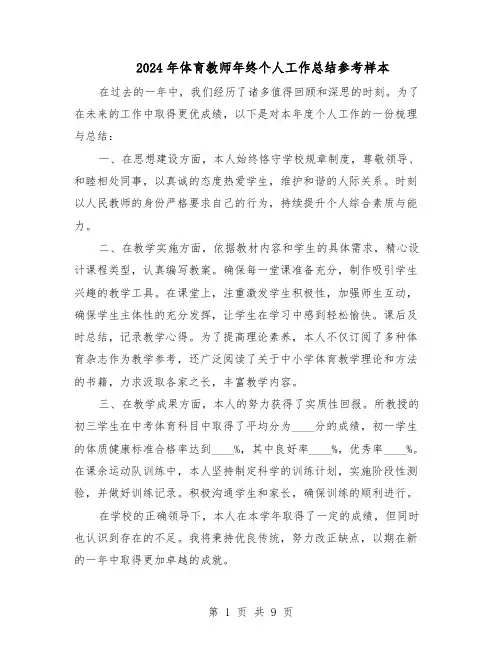 2024年体育教师年终个人工作总结参考样本

在过去的一年中，我们经历了诸多值得回顾和深思的时刻。为了在未来的工作中取得更优成绩，以下是对本年度个人工作的一份梳理与总结：

一、在思想建设方面，本人始终恪守学校规章制度，尊敬领导、和睦相处同事，以真诚的态度热爱学生，维护和谐的人际关系。时刻以人民教师的身份严格要求自己的行为，持续提升个人综合素质与能力。

二、在教学实施方面，依据教材内容和学生的具体需求，精心设计课程类型，认真编写教案。确保每一堂课准备充分，制作吸引学生兴趣的教学工具。在课堂上，注重激发学生积极性，加强师生互动，确保学生主体性的充分发挥，让学生在学习中感到轻松愉快。课后及时总结，记录教学心得。为了提高理论素养，本人不仅订阅了多种体育杂志作为教学参考，还广泛阅读了关于中小学体育教学理论和方法的书籍，力求汲取各家之长，丰富教学内容。

三、在教学成果方面，本人的努力获得了实质性回报。所教授的初三学生在中考体育科目中取得了平均分为____分的成绩，初一学生的体质健康标准合格率达到____%，其中良好率____%，优秀率____%。在课余运动队训练中，本人坚持制定科学的训练计划，实施阶段性测验，并做好训练记录。积极沟通学生和家长，确保训练的顺利进行。

在学校的正确领导下，本人在本学年取得了一定的成绩，但同时也认识到存在的不足。我将秉持优良传统，努力改正缺点，以期在新的一年中取得更加卓越的成就。

第 1 页 共 9 页